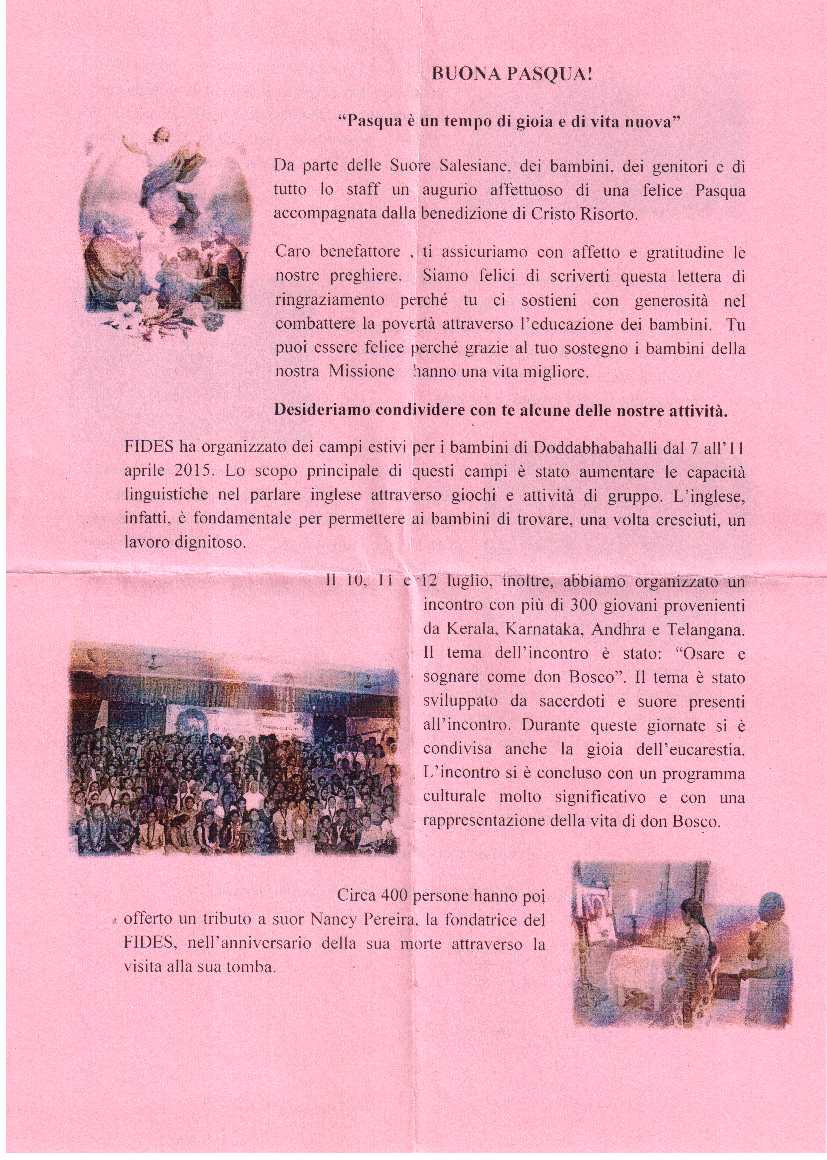 BUONA PASQUA!

"Pasqua è un tempo di gioia e di vita nuova"

Da parte delle Suore Salesiane, dei bambini, dei genitori e di tutto lo staff un augurio affettuoso di una felice Pasqua accompagnata dalla benedizione di Cristo Risorto.

Caro benefattore , ti assicuriamo con affetto e gratitudine le nostre preghiere. Siamo felici di scriverti questa lettera di ringraziamento perché tu ci sostieni con generosità nel combattere la povertà attraverso l'educazione dei bambini. Tu puoi essere felice perché grazie al tuo sostegno i bambini della nostra Missione hanno una vita migliore.

Desideriamo condividere con te alcune delle nostre attività.

FIDES ha organizzato dei campi estivi per i bambini di Doddabhabahalli dal 7 all'11 aprile 2015. Lo scopo principale di questi campi è stato aumentare le capacità linguistiche nel parlare inglese attraverso giochi e attività di gruppo. L'inglese, infatti, è fondamentale per permettere ai bambini di trovare, una volta cresciuti, un lavoro dignitoso.

Il 10, 11 e 12 luglio, inoltre, abbiamo organizzato un incontro con più di 300 giovani provenienti da Kerala, Karnataka, Andhra e Telangana. Il tema dell'incontro è stato: "Osare e sognare come don Bosco". Il tema è stato sviluppato da sacerdoti e suore presenti all'incontro. Durante queste giornate si è condivisa anche la gioia dell'eucarestia. L'incontro si è concluso con un programma culturale molto significativo e con una rappresentazione della vita di don Bosco.

Circa 400 persone hanno poi offerto un tributo a suor Nancy Pereira, la fondatrice del FIDES, nell'anniversario della sua morte attraverso la visita alla sua tomba.